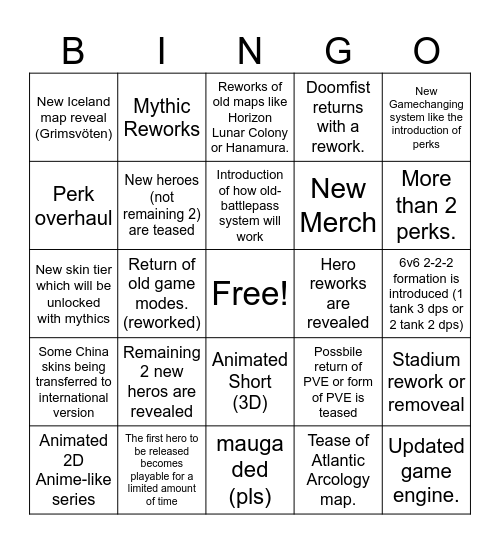 | B | I | N | G | O |
|---|---|---|---|---|
| New Iceland map reveal (Grimsvöten) | Mythic Reworks | Reworks of old maps like Horizon Lunar Colony or Hanamura. | Doomfist returns with a rework. | New Gamechanging system like the introduction of perks |
| Perk overhaul | New heroes (not remaining 2) are teased | Introduction of how old-battlepass system will work | New Merch | More than 2 perks. |
| New skin tier which will be unlocked with mythics | Return of old game modes. (reworked) | Free! | Hero reworks are revealed | 6v6 2-2-2 formation is introduced (1 tank 3 dps or 2 tank 2 dps) |
| Some China skins being transferred to international version | Remaining 2 new heros are revealed | Animated Short (3D) | Possbile return of PVE or form of PVE is teased | Stadium rework or removeal |
| Animated 2D Anime-like series | The first hero to be released becomes playable for a limited amount of time | mauga ded (pls) | Tease of Atlantic Arcology map. | Updated game engine. |